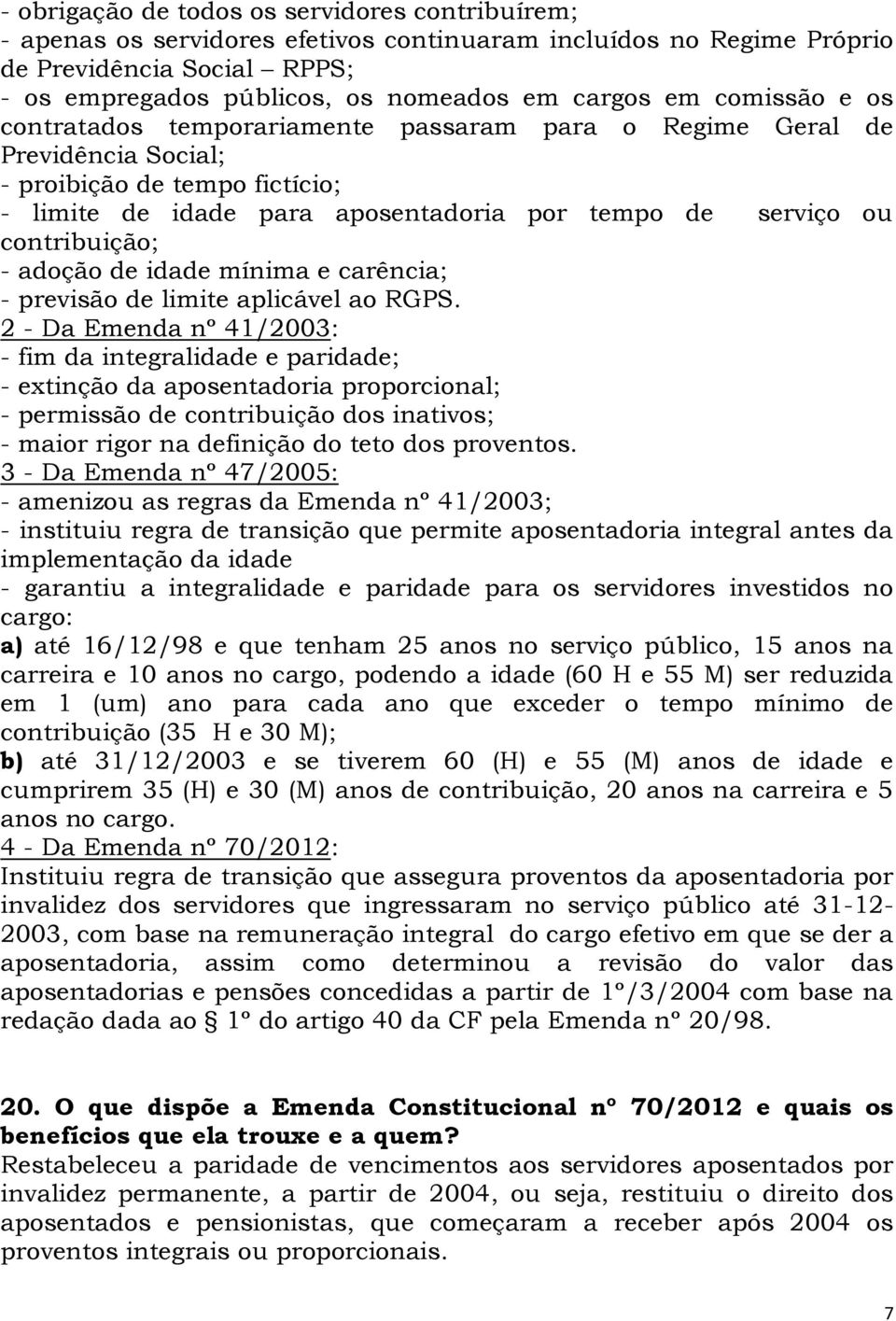 - obrigação de todos os servidores contribuírem;
- apenas os servidores efetivos continuaram incluídos no Regime Próprio de Previdência Social – RPPS;
- os empregados públicos, os nomeados em cargos em comissão e os contratados temporariamente passaram para o Regime Geral de Previdência Social;
- proibição de tempo fictício;
- limite de idade para aposentadoria por tempo de serviço ou contribuição;
- adoção de idade mínima e carência;
- previsão de limite aplicável ao RGPS.
2 - Da Emenda nº 41/2003:
- fim da integralidade e paridade;
- extinção da aposentadoria proporcional;
- permissão de contribuição dos inativos;
- maior rigor na definição do teto dos proventos.
3 - Da Emenda nº 47/2005:
- amenizou as regras da Emenda nº 41/2003;
- instituiu regra de transição que permite aposentadoria integral antes da implementação da idade
- garantiu a integralidade e paridade para os servidores investidos no cargo:
a) até 16/12/98 e que tenham 25 anos no serviço público, 15 anos na carreira e 10 anos no cargo, podendo a idade (60 H e 55 M) ser reduzida em 1 (um) ano para cada ano que exceder o tempo mínimo de contribuição (35 H e 30 M);
b) até 31/12/2003 e se tiverem 60 (H) e 55 (M) anos de idade e cumprirem 35 (H) e 30 (M) anos de contribuição, 20 anos na carreira e 5 anos no cargo.
4 - Da Emenda nº 70/2012:
Instituiu regra de transição que assegura proventos da aposentadoria por invalidez dos servidores que ingressaram no serviço público até 31-12-2003, com base na remuneração integral do cargo efetivo em que se der a aposentadoria, assim como determinou a revisão do valor das aposentadorias e pensões concedidas a partir de 1º/3/2004 com base na redação dada ao § 1º do artigo 40 da CF pela Emenda nº 20/98.

20. O que dispõe a Emenda Constitucional nº 70/2012 e quais os benefícios que ela trouxe e a quem?
Restabeleceu a paridade de vencimentos aos servidores aposentados por invalidez permanente, a partir de 2004, ou seja, restituiu o direito dos aposentados e pensionistas, que começaram a receber após 2004 os proventos integrais ou proporcionais.

7